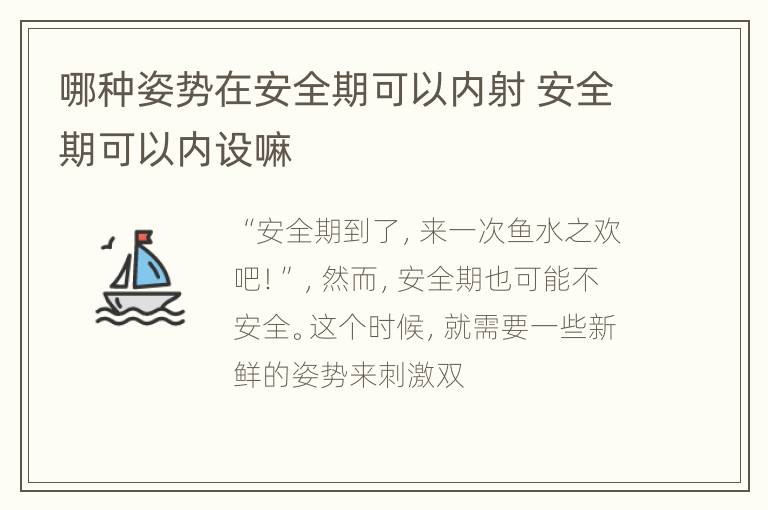 哪种姿势在安全期可以内射 安全期可以内设嘛

“安全期到了，来一次鱼水之欢吧！”，然而，安全期也可能不安全。这个时候，就需要一些新鲜的姿势来刺激双